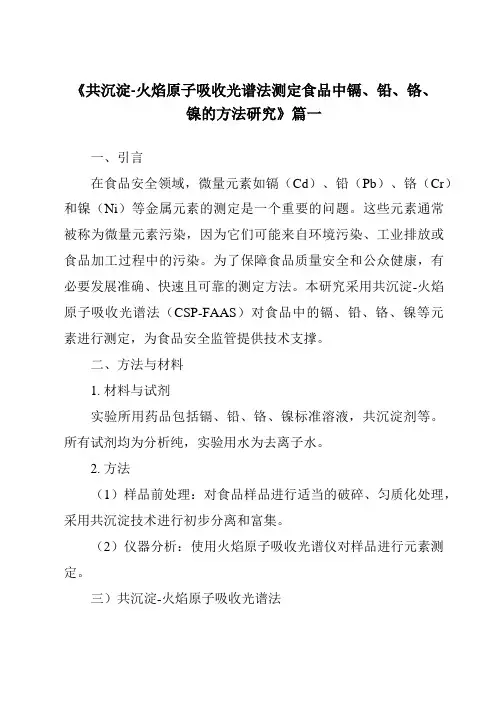 《共沉淀-火焰原子吸收光谱法测定食品中镉、铅、铬、镍的方法研究》篇一

一、引言

在食品安全领域，微量元素如镉（Cd）、铅（Pb）、铬（Cr）和镍（Ni）等金属元素的测定是一个重要的问题。这些元素通常被称为微量元素污染，因为它们可能来自环境污染、工业排放或食品加工过程中的污染。为了保障食品质量安全和公众健康，有必要发展准确、快速且可靠的测定方法。本研究采用共沉淀-火焰原子吸收光谱法（CSP-FAAS）对食品中的镉、铅、铬、镍等元素进行测定，为食品安全监管提供技术支撑。

二、方法与材料

1. 材料与试剂

实验所用药品包括镉、铅、铬、镍标准溶液，共沉淀剂等。所有试剂均为分析纯，实验用水为去离子水。

2. 方法

（1）样品前处理：对食品样品进行适当的破碎、匀质化处理，采用共沉淀技术进行初步分离和富集。

（2）仪器分析：使用火焰原子吸收光谱仪对样品进行元素测定。

三）共沉淀-火焰原子吸收光谱法